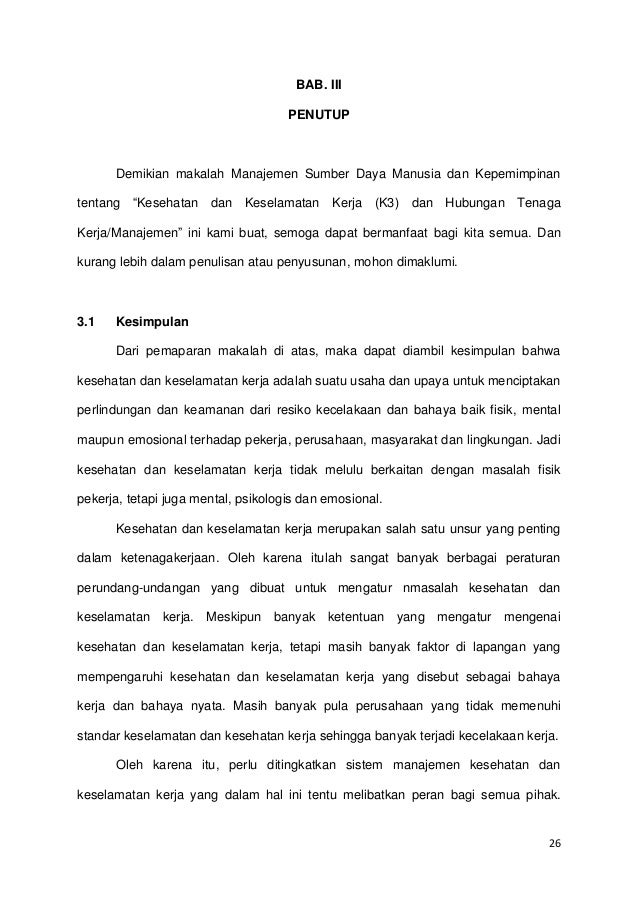 BAB. III

PENUTUP

Demikian makalah Manajemen Sumber Daya Manusia dan Kepemimpinan tentang "Kesehatan dan Keselamatan Kerja (K3) dan Hubungan Tenaga Kerja/Manajemen" ini kami buat, semoga dapat bermanfaat bagi kita semua. Dan kurang lebih dalam penulisan atau penyusunan, mohon dimaklumi.

3.1 Kesimpulan

Dari pemaparan makalah di atas, maka dapat diambil kesimpulan bahwa kesehatan dan keselamatan kerja adalah suatu usaha dan upaya untuk menciptakan perlindungan dan keamanan dari resiko kecelakaan dan bahaya baik fisik, mental maupun emosional terhadap pekerja, perusahaan, masyarakat dan lingkungan. Jadi kesehatan dan keselamatan kerja tidak melulu berkaitan dengan masalah fisik pekerja, tetapi juga mental, psikologis dan emosional.

Kesehatan dan keselamatan kerja merupakan salah satu unsur yang penting dalam ketenagakerjaan. Oleh karena itulah sangat banyak berbagai peraturan perundang-undangan yang dibuat untuk mengatur nmasalah kesehatan dan keselamatan kerja. Meskipun banyak ketentuan yang mengatur mengenai kesehatan dan keselamatan kerja, tetapi masih banyak faktor di lapangan yang mempengaruhi kesehatan dan keselamatan kerja yang disebut sebagai bahaya kerja dan bahaya nyata. Masih banyak pula perusahaan yang tidak memenuhi standar keselamatan dan kesehatan kerja sehingga banyak terjadi kecelakaan kerja.

Oleh karena itu, perlu ditingkatkan sistem manajemen kesehatan dan keselamatan kerja yang dalam hal ini tentu melibatkan peran bagi semua pihak.

26